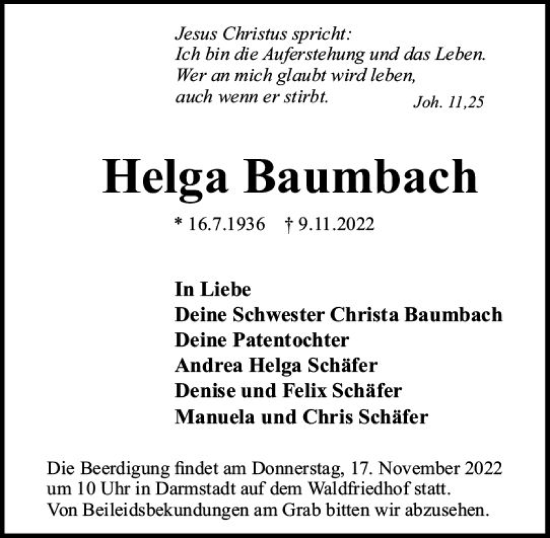 Jesus Christus spricht:
Ich bin die Auferstehung und das Leben.
Wer an mich glaubt wird leben,
auch wenn er stirbt.
Joh. 11,25

Helga Baumbach

* 16.7.1936 † 9.11.2022

In Liebe
Deine Schwester Christa Baumbach
Deine Patentochter
Andrea Helga Schäfer
Denise und Felix Schäfer
Manuela und Chris Schäfer

Die Beerdigung findet am Donnerstag, 17. November 2022 um 10 Uhr in Darmstadt auf dem Waldfriedhof statt.
Von Beileidsbekundungen am Grab bitten wir abzusehen.